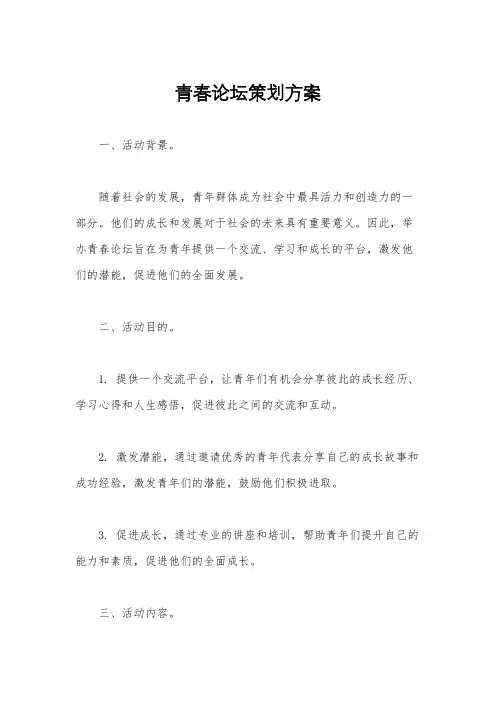 青春论坛策划方案

一、活动背景。

随着社会的发展，青年群体成为社会中最具活力和创造力的一部分。他们的成长和发展对于社会的未来具有重要意义。因此，举办青春论坛旨在为青年提供一个交流、学习和成长的平台，激发他们的潜能，促进他们的全面发展。

二、活动目的。

1. 提供一个交流平台，让青年们有机会分享彼此的成长经历、学习心得和人生感悟，促进彼此之间的交流和互动。

2. 激发潜能，通过邀请优秀的青年代表分享自己的成长故事和成功经验，激发青年们的潜能，鼓励他们积极进取。

3. 促进成长，通过专业的讲座和培训，帮助青年们提升自己的能力和素质，促进他们的全面成长。

三、活动内容。